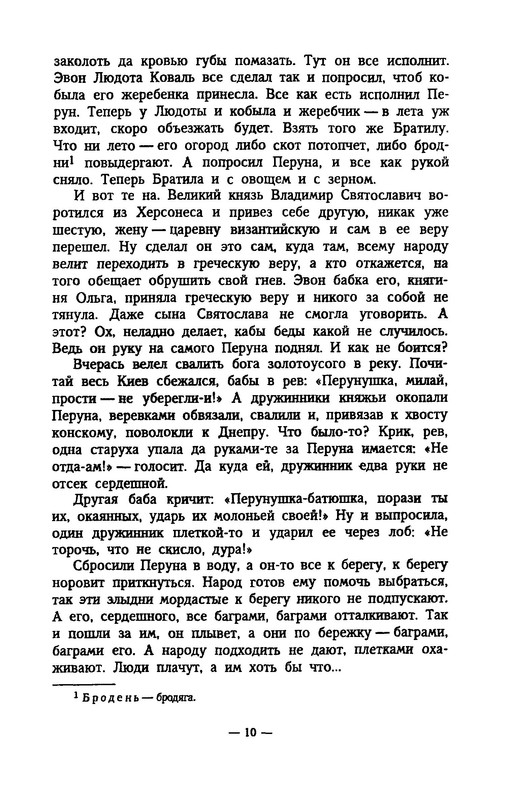 заколоть да кровью губы помазать. Тут он все исполнит. Эвон Людота Коваль все сделал так и попросил, чтоб кобыла его жеребенка принесла. Все как есть исполнил Перун. Теперь у Людоты и кобыла и жеребчик — в лета уж входит, скоро объезжать будет. Взять того же Братилу. Что ни лето — его огород либо скот потопчет, либо бродни$^1$ повыдергают. А попросил Перуна, и все как рукой сняло. Теперь Братила и с овощем и с зерном.

И вот те на. Великий князь Владимир Святославич воротился из Херсонеса и привез себе другую, никак уже шестую, жену — царевну византийскую и сам в ее веру перешел. Ну сделал он это сам, куда там, всему народу велит переходить в греческую веру, а кто откажется, на того обещает обрушить свой гнев. Эвон бабка его, княгиня Ольга, приняла греческую веру и никого за собой не тянула. Даже сына Святослава не смогла уговорить. А этот? Ох, неладно делает, кабы беды какой не случилось. Ведь он руку на самого Перуна поднял. И как не боится?

Вчерась велел свалить бога золотоусого в реку. Почитай весь Киев сбежался, бабы в рев: «Перунушка, милай, прости — не уберегли-и!» А дружинники княжьи окопали Перуна, веревками обвязали, свалили и, привязав к хвосту конскому, поволокли к Днепру. Что было-то? Крик, рев, одна старуха упала да руками-те за Перуна имается: «Не отда-ам!» — голосит. Да куда ей, дружинник едва руки не отсек сердешной.

Другая баба кричит: «Перунушка-батюшка, порази ты их, окаянных, ударь их молоньей своей!» Ну и выпросила, один дружинник плеткой-то и ударил ее через лоб: «Не торочь, что не скисло, дура!»

Сбросили Перуна в воду, а он-то все к берегу, к берегу норовит приткнуться. Народ готов ему помочь выбраться, так эти злыдни мордастые к берегу никого не подпускают. А его, сердешного, все баграми, баграми отталкивают. Так и пошли за им, он плывет, а они по бережку — баграми, баграми его. А народу подходить не дают, плетками охаживают. Люди плачут, а им хоть бы что...

$^1$ Бродень — бродяга.

— 10 —